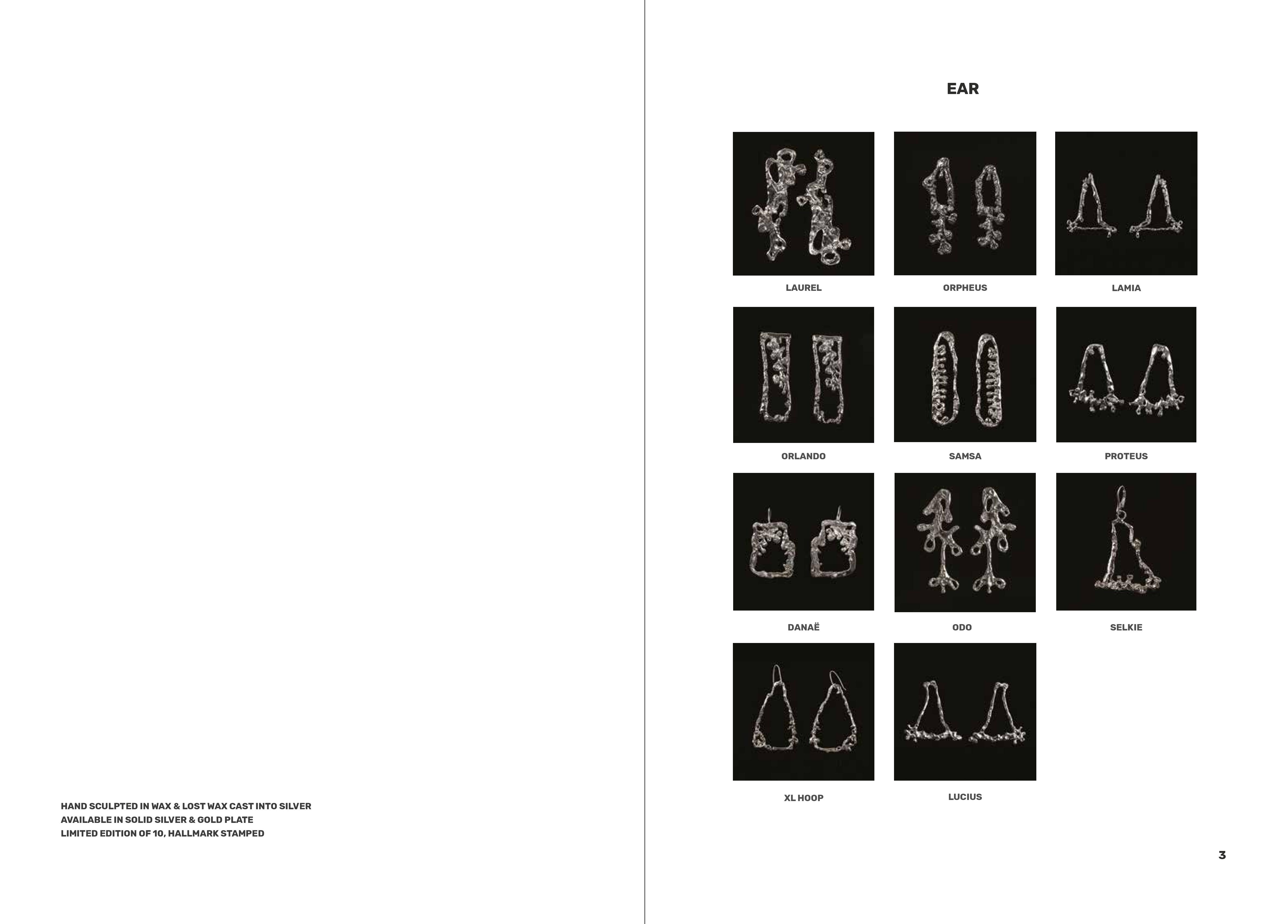 HAND SCULPTED IN WAX & LOST WAX CAST INTO SILVER
AVAILABLE IN SOLID SILVER & GOLD PLATE
LIMITED EDITION OF 10, HALLMARK STAMPED

EAR

LAUREL

ORPHEUS

LAMIA

ORLANDO

SAMSA

PROTEUS

DANAË

ODO

SELKIE

XL HOOP

LUCIUS

3